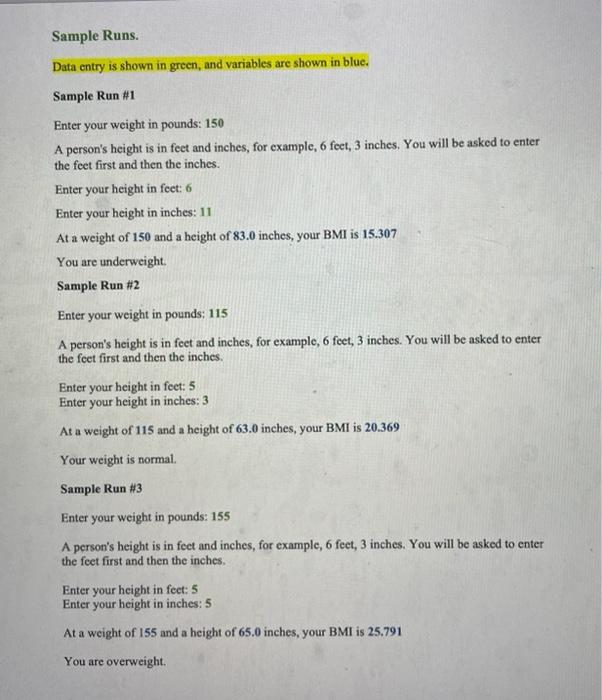 Sample Runs.

Data entry is shown in green, and variables are shown in blue.

Sample Run #1

Enter your weight in pounds: 150

A person's height is in feet and inches, for example, 6 feet, 3 inches. You will be asked to enter the feet first and then the inches.

Enter your height in feet: 6

Enter your height in inches: 11

At a weight of 150 and a height of 83.0 inches, your BMI is 15.307

You are underweight.

Sample Run #2

Enter your weight in pounds: 115

A person's height is in feet and inches, for example, 6 feet, 3 inches. You will be asked to enter the feet first and then the inches.

Enter your height in feet: 5
Enter your height in inches: 3

At a weight of 115 and a height of 63.0 inches, your BMI is 20.369

Your weight is normal.

Sample Run #3

Enter your weight in pounds: 155

A person's height is in feet and inches, for example, 6 feet, 3 inches. You will be asked to enter the feet first and then the inches.

Enter your height in feet: 5
Enter your height in inches: 5

At a weight of 155 and a height of 65.0 inches, your BMI is 25.791

You are overweight.